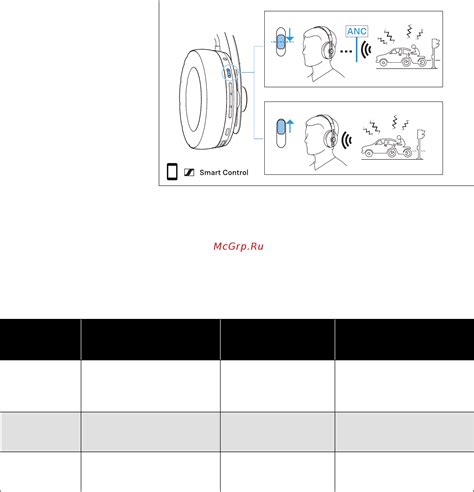 ANC

Smart Control

McGrp.Ru